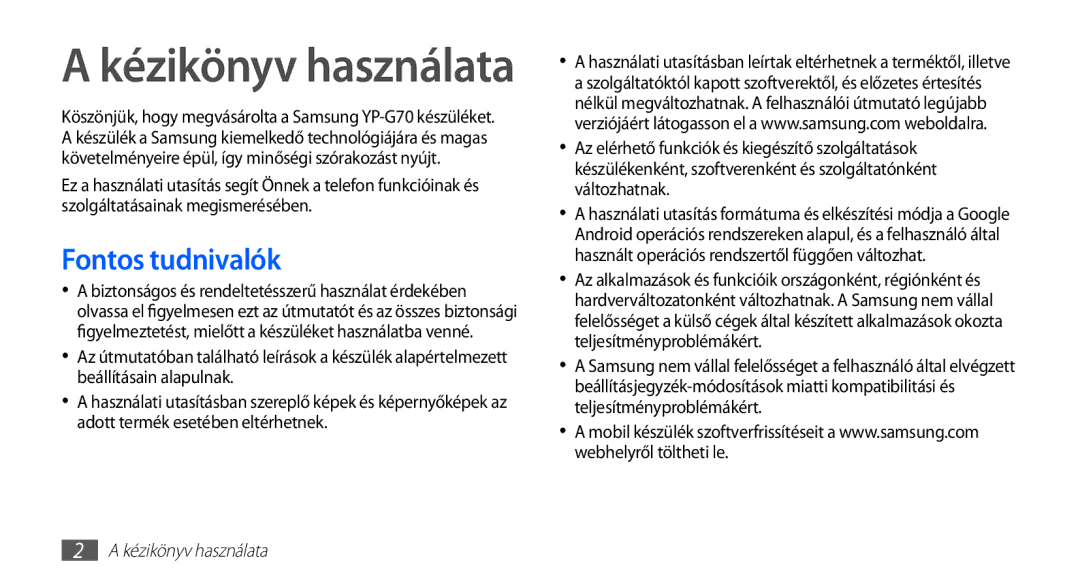 A kézikönyv használata

Köszönjük, hogy megvásárolta a Samsung YP-G70 készüléket. A készülék a Samsung kiemelkedő technológiájára és magas követelményeire épül, így minőségi szórakozást nyújt.

Ez a használati utasítás segít Önnek a telefon funkcióinak és szolgáltatásainak megismerésében.

Fontos tudnivalók

• A biztonságos és rendeltetésszerű használat érdekében olvassa el figyelmesen ezt az útmutatót és az összes biztonsági figyelmeztetést, mielőtt a készüléket használatba venné.

• Az útmutatóban található leírások a készülék alapértelmezett beállításain alapulnak.

• A használati utasításban szereplő képek és képernyőképek az adott termék esetében eltérhetnek.

• A használati utasításban leírtak eltérhetnek a terméktől, illetve a szolgáltatóktól kapott szoftverektől, és előzetes értesítés nélkül megváltozhatnak. A felhasználói útmutató legújabb verziójáért látogasson el a www.samsung.com weboldalra.

• Az elérhető funkciók és kiegészítő szolgáltatások készülékenként, szoftverenként és szolgáltatónként változhatnak.

• A használati utasítás formátuma és elkészítési módja a Google Android operációs rendszereken alapul, és a felhasználó által használt operációs rendszertől függően változhat.

• Az alkalmazások és funkcióik országonként, régiónként és hardverváltozatonként változhatnak. A Samsung nem vállal felelősséget a külső cégek által készített alkalmazások okozta teljesítményproblémákért.

• A Samsung nem vállal felelősséget a felhasználó által elvégzett beállításjegyzék-módosítások miatti kompatibilitási és teljesítményproblémákért.

• A mobil készülék szoftverfrissítéseit a www.samsung.com webhelyről töltheti le.

2 A kézikönyv használata